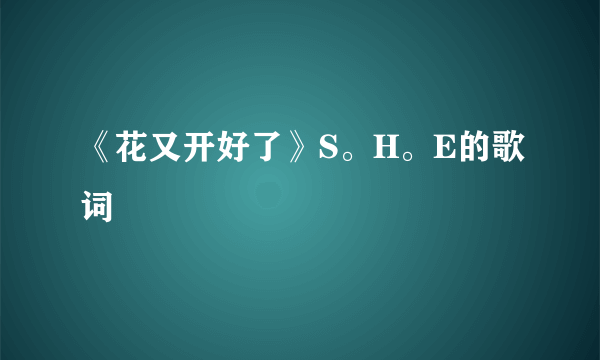 《花又开好了》S。H。E的歌词